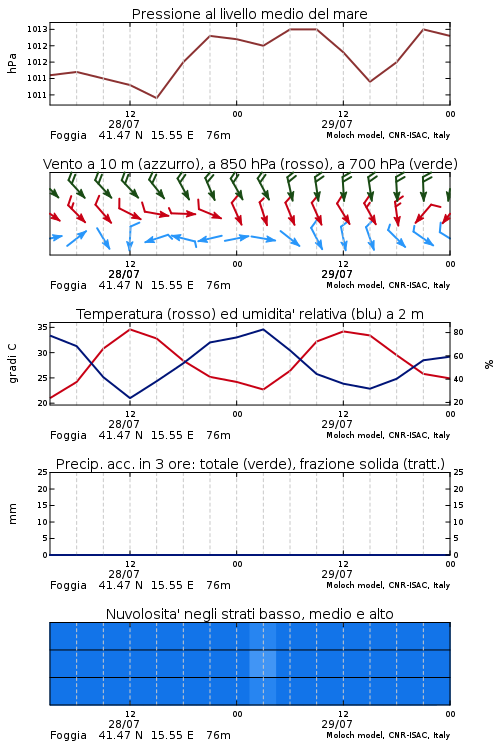 Pressione al livello medio del mare

hPa

1013
1012
1012
1011
1011

12
28/07
00
12
29/07
00

Foggia 41.47 N 15.55 E 76m
Moloch model, CNR-ISAC, Italy

Vento a 10 m (azzurro), a 850 hPa (rosso), a 700 hPa (verde)

12
28/07
00
12
29/07
00

Foggia 41.47 N 15.55 E 76m
Moloch model, CNR-ISAC, Italy

Temperatura (rosso) ed umidita' relativa (blu) a 2 m

gradi C

35
30
25
20

%

80
60
40
20

12
28/07
00
12
29/07
00

Foggia 41.47 N 15.55 E 76m
Moloch model, CNR-ISAC, Italy

Precip. acc. in 3 ore: totale (verde), frazione solida (tratt.)

mm

25
20
15
10
5
0

25
20
15
10
5
0

12
28/07
00
12
29/07
00

Foggia 41.47 N 15.55 E 76m
Moloch model, CNR-ISAC, Italy

Nuvolosita' negli strati basso, medio e alto

12
28/07
00
12
29/07
00

Foggia 41.47 N 15.55 E 76m
Moloch model, CNR-ISAC, Italy